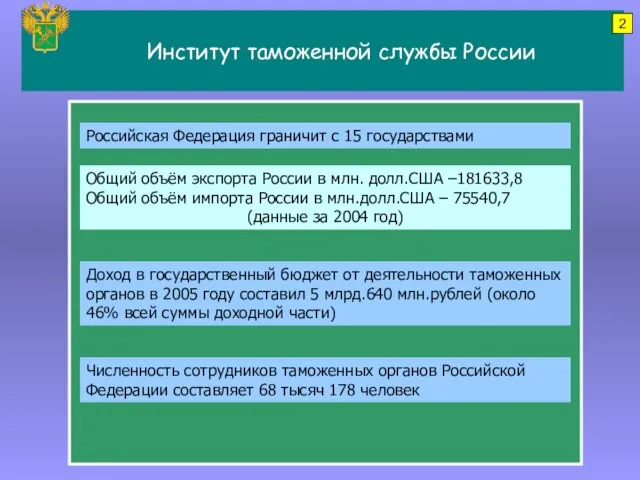 2

Институт таможенной службы России

Российская Федерация граничит с 15 государствами

Общий объём экспорта России в млн. долл.США –181633,8
Общий объём импорта России в млн.долл.США – 75540,7
(данные за 2004 год)

Доход в государственный бюджет от деятельности таможенных органов в 2005 году составил 5 млрд.640 млн.рублей (около 46% всей суммы доходной части)

Численность сотрудников таможенных органов Российской Федерации составляет 68 тысяч 178 человек